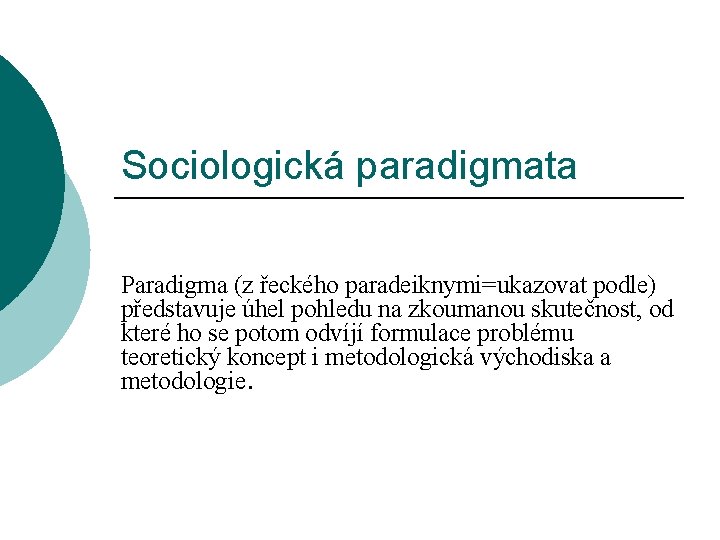 Sociologická paradigmata

Paradigma (z řeckého paradeiknymi=ukazovat podle) představuje úhel pohledu na zkoumanou skutečnost, od které ho se potom odvíjí formulace problému teoretický koncept i metodologická východiska a metodologie.